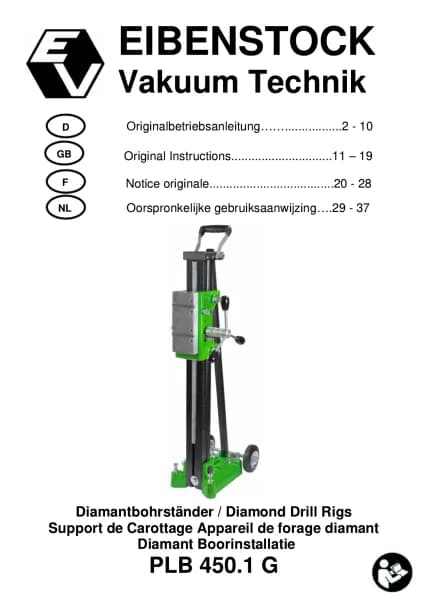 EV

EIBENSTOCK
Vakuum Technik

D
Originalbetriebsanleitung 2 - 10

GB
Original Instructions 11 – 19

F
Notice originale 20 - 28

NL
Oorspronkelijke gebruiksaanwijzing 29 - 37

Diamantbohrständer / Diamond Drill Rigs
Support de Carottage Appareil de forage diamant
Diamant Boorinstallatie
PLB 450.1 G